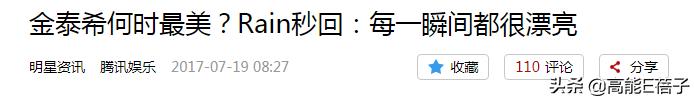 金泰希何时最美？Rain秒回：每一瞬间都很漂亮

明星资讯 腾讯娱乐 2017-07-19 08:27

收藏 110 评论 分享

头条 @高能E蓓子